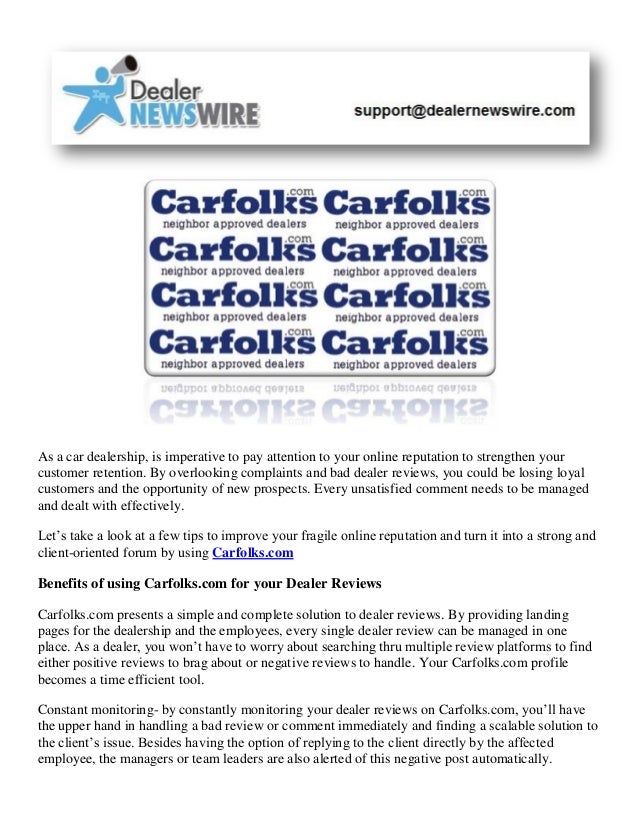 Dealer NEWSWIRE

support@dealernewswire.com

Carfolks.com neighbor approved dealers
Carfolks.com neighbor approved dealers
Carfolks.com neighbor approved dealers
Carfolks.com neighbor approved dealers
Carfolks.com neighbor approved dealers
Carfolks.com neighbor approved dealers
Carfolks.com neighbor approved dealers
Carfolks.com neighbor approved dealers

As a car dealership, is imperative to pay attention to your online reputation to strengthen your customer retention. By overlooking complaints and bad dealer reviews, you could be losing loyal customers and the opportunity of new prospects. Every unsatisfied comment needs to be managed and dealt with effectively.

Let's take a look at a few tips to improve your fragile online reputation and turn it into a strong and client-oriented forum by using Carfolks.com

Benefits of using Carfolks.com for your Dealer Reviews

Carfolks.com presents a simple and complete solution to dealer reviews. By providing landing pages for the dealership and the employees, every single dealer review can be managed in one place. As a dealer, you won't have to worry about searching thru multiple review platforms to find either positive reviews to brag about or negative reviews to handle. Your Carfolks.com profile becomes a time efficient tool.

Constant monitoring- by constantly monitoring your dealer reviews on Carfolks.com, you'll have the upper hand in handling a bad review or comment immediately and finding a scalable solution to the client's issue. Besides having the option of replying to the client directly by the affected employee, the managers or team leaders are also alerted of this negative post automatically.